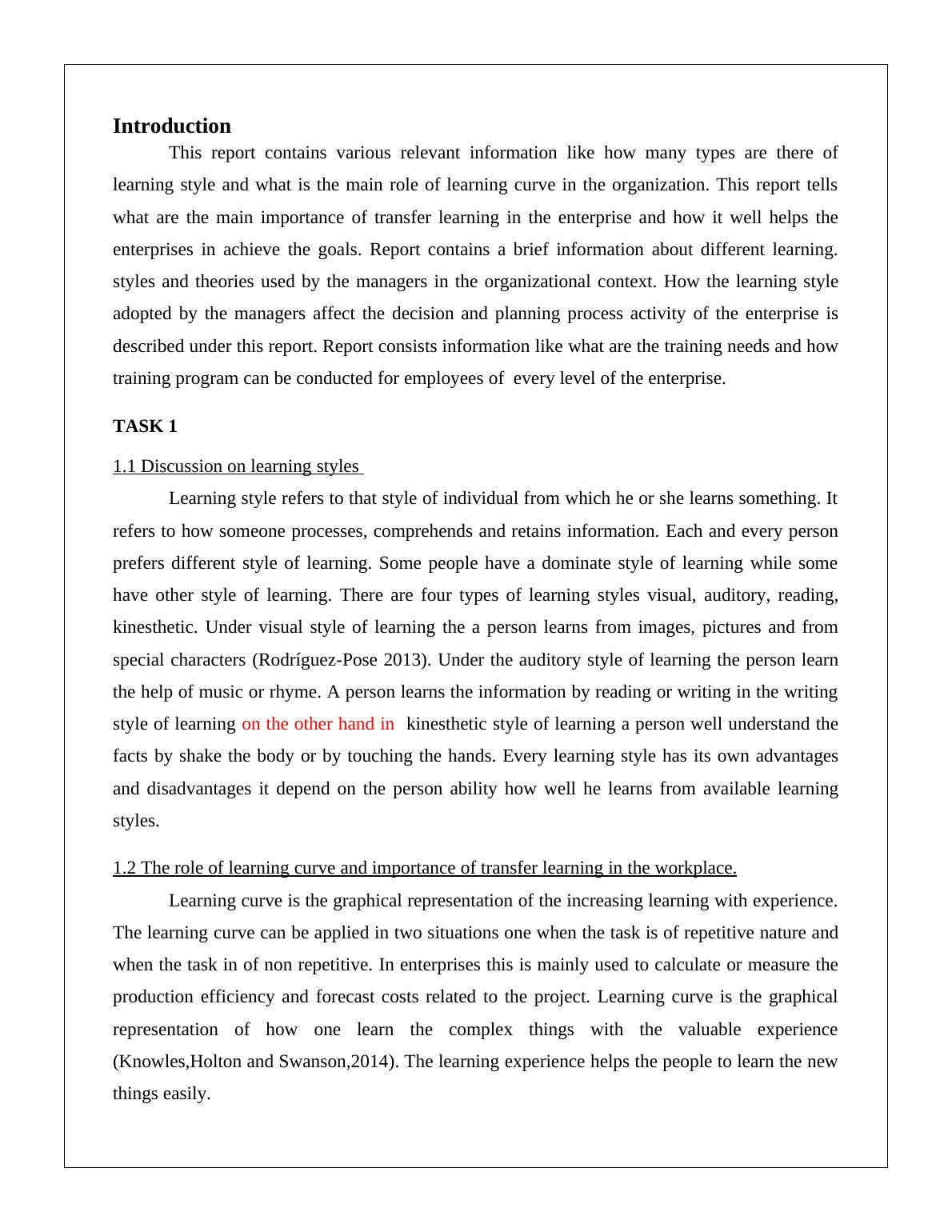 Introduction

This report contains various relevant information like how many types are there of learning style and what is the main role of learning curve in the organization. This report tells what are the main importance of transfer learning in the enterprise and how it well helps the enterprises in achieve the goals. Report contains a brief information about different learning. styles and theories used by the managers in the organizational context. How the learning style adopted by the managers affect the decision and planning process activity of the enterprise is described under this report. Report consists information like what are the training needs and how training program can be conducted for employees of every level of the enterprise.

TASK 1

1.1 Discussion on learning styles

Learning style refers to that style of individual from which he or she learns something. It refers to how someone processes, comprehends and retains information. Each and every person prefers different style of learning. Some people have a dominate style of learning while some have other style of learning. There are four types of learning styles visual, auditory, reading, kinesthetic. Under visual style of learning the a person learns from images, pictures and from special characters (Rodríguez-Pose 2013). Under the auditory style of learning the person learn the help of music or rhyme. A person learns the information by reading or writing in the writing style of learning on the other hand in kinesthetic style of learning a person well understand the facts by shake the body or by touching the hands. Every learning style has its own advantages and disadvantages it depend on the person ability how well he learns from available learning styles.

1.2 The role of learning curve and importance of transfer learning in the workplace.

Learning curve is the graphical representation of the increasing learning with experience. The learning curve can be applied in two situations one when the task is of repetitive nature and when the task in of non repetitive. In enterprises this is mainly used to calculate or measure the production efficiency and forecast costs related to the project. Learning curve is the graphical representation of how one learn the complex things with the valuable experience (Knowles,Holton and Swanson,2014). The learning experience helps the people to learn the new things easily.